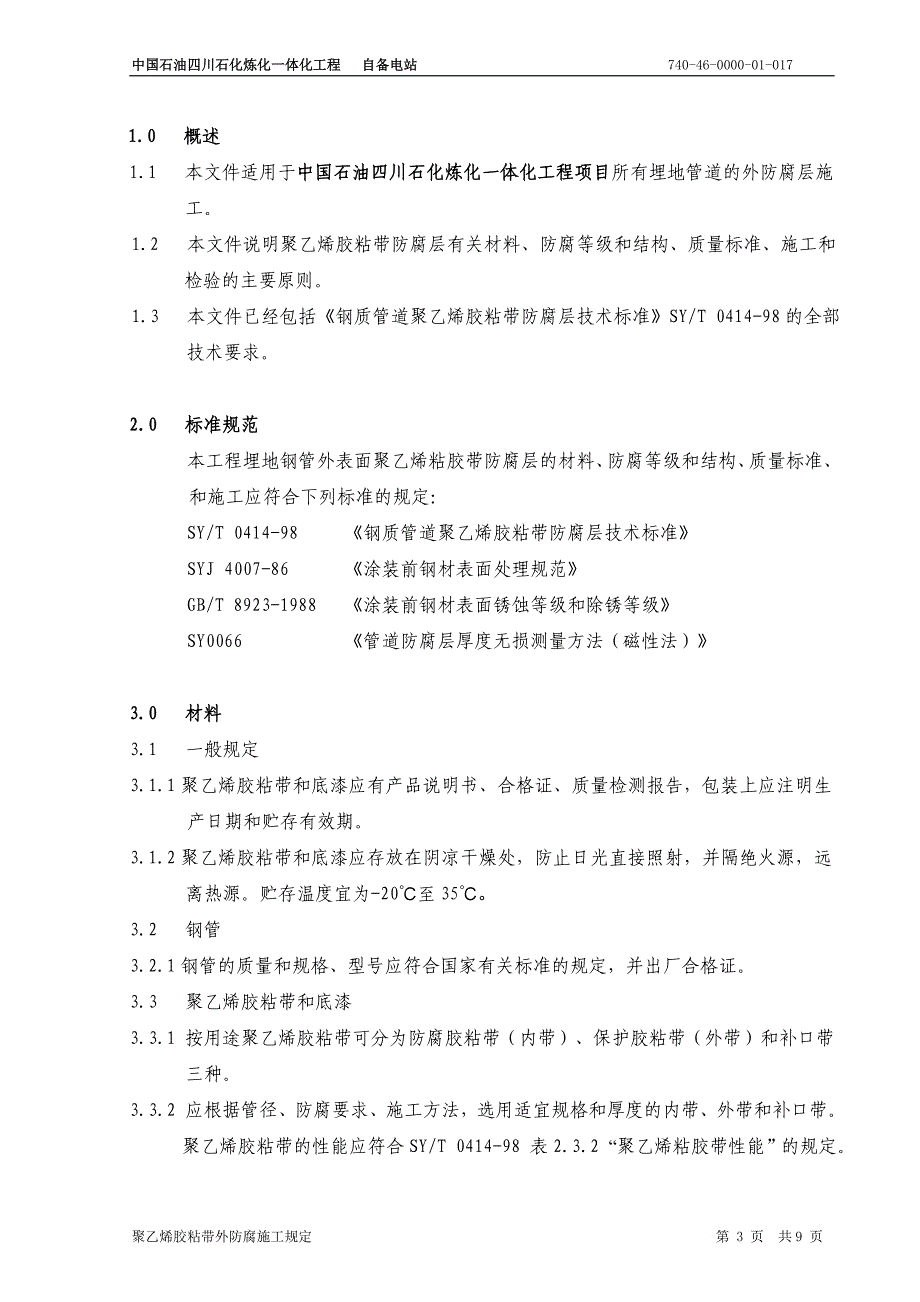 中国石油四川石化炼化一体化工程　自备电站　740-46-0000-01-017

1.0　概述

1.1　本文件适用于中国石油四川石化炼化一体化工程项目所有埋地管道的外防腐层施工。

1.2　本文件说明聚乙烯胶粘带防腐层有关材料、防腐等级和结构、质量标准、施工和检验的主要原则。

1.3　本文件已经包括《钢质管道聚乙烯胶粘带防腐层技术标准》SY/T 0414-98 的全部技术要求。

2.0　标准规范

本工程埋地钢管外表面聚乙烯粘胶带防腐层的材料、防腐等级和结构、质量标准、和施工应符合下列标准的规定:

SY/T 0414-98　《钢质管道聚乙烯胶粘带防腐层技术标准》

SYJ 4007-86　《涂装前钢材表面处理规范》

GB/T 8923-1988　《涂装前钢材表面锈蚀等级和除锈等级》

SY0066　《管道防腐层厚度无损测量方法（磁性法）》

3.0　材料

3.1　一般规定

3.1.1 聚乙烯胶粘带和底漆应有产品说明书、合格证、质量检测报告，包装上应注明生产日期和贮存有效期。

3.1.2 聚乙烯胶粘带和底漆应存放在阴凉干燥处，防止日光直接照射，并隔绝火源，远离热源。贮存温度宜为-20℃至 35℃。

3.2　钢管

3.2.1 钢管的质量和规格、型号应符合国家有关标准的规定，并出厂合格证。

3.3　聚乙烯胶粘带和底漆

3.3.1 按用途聚乙烯胶粘带可分为防腐胶粘带（内带）、保护胶粘带（外带）和补口带三种。

3.3.2 应根据管径、防腐要求、施工方法，选用适宜规格和厚度的内带、外带和补口带。聚乙烯胶粘带的性能应符合 SY/T 0414-98 表 2.3.2“聚乙烯粘胶带性能”的规定。

聚乙烯胶粘带外防腐施工规定　第 3 页　共 9 页